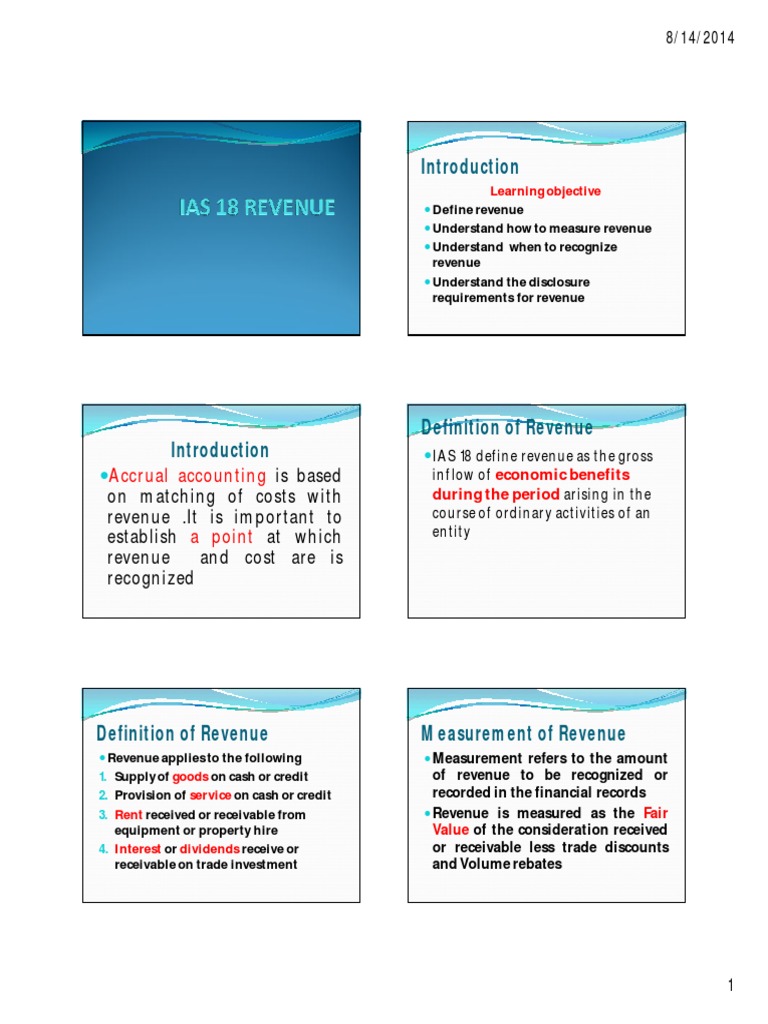 8/14/2014

IAS 18 REVENUE

Introduction

Learning objective

- Define revenue
- Understand how to measure revenue
- Understand when to recognize revenue
- Understand the disclosure requirements for revenue

Introduction

- Accrual accounting is based on matching of costs with revenue .It is important to establish a point at which revenue and cost are is recognized

Definition of Revenue

- IAS 18 define revenue as the gross inflow of economic benefits during the period arising in the course of ordinary activities of an entity

Definition of Revenue

- Revenue applies to the following
1. Supply of goods on cash or credit
2. Provision of service on cash or credit
3. Rent received or receivable from equipment or property hire
4. Interest or dividends receive or receivable on trade investment

Measurement of Revenue

- Measurement refers to the amount of revenue to be recognized or recorded in the financial records
- Revenue is measured as the Fair Value of the consideration received or receivable less trade discounts and Volume rebates

1